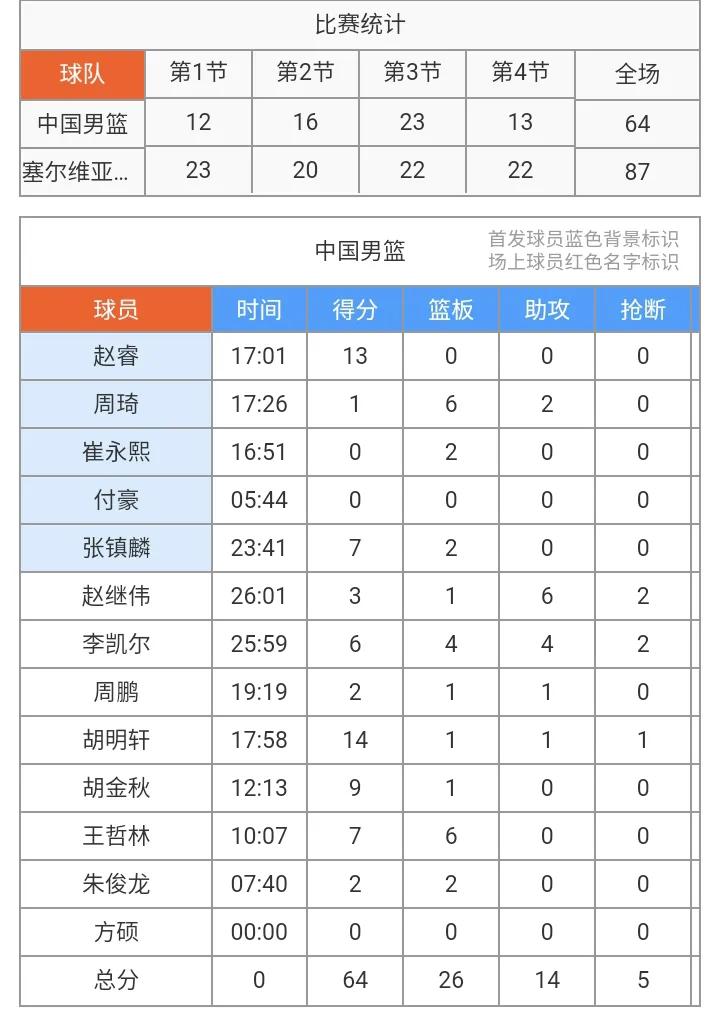 比赛统计

| 球队 | 第1节 | 第2节 | 第3节 | 第4节 | 全场 |
|---|---|---|---|---|---|
| 中国男篮 | 12 | 16 | 23 | 13 | 64 |
| 塞尔维亚... | 23 | 20 | 22 | 22 | 87 |

中国男篮

首发球员蓝色背景标识
场上球员红色名字标识

| 球员 | 时间 | 得分 | 篮板 | 助攻 | 抢断 |
|---|---|---|---|---|---|
| 赵睿 | 17:01 | 13 | 0 | 0 | 0 |
| 周琦 | 17:26 | 1 | 6 | 2 | 0 |
| 崔永熙 | 16:51 | 0 | 2 | 0 | 0 |
| 付豪 | 05:44 | 0 | 0 | 0 | 0 |
| 张镇麟 | 23:41 | 7 | 2 | 0 | 0 |
| 赵继伟 | 26:01 | 3 | 1 | 6 | 2 |
| 李凯尔 | 25:59 | 6 | 4 | 4 | 2 |
| 周鹏 | 19:19 | 2 | 1 | 1 | 0 |
| 胡明轩 | 17:58 | 14 | 1 | 1 | 1 |
| 胡金秋 | 12:13 | 9 | 1 | 0 | 0 |
| 王哲林 | 10:07 | 7 | 6 | 0 | 0 |
| 朱俊龙 | 07:40 | 2 | 2 | 0 | 0 |
| 方硕 | 00:00 | 0 | 0 | 0 | 0 |
| 总分 | 0 | 64 | 26 | 14 | 5 |